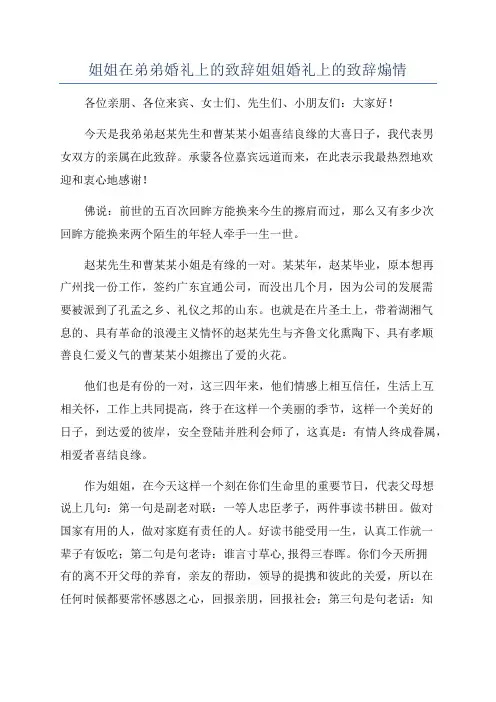 姐姐在弟弟婚礼上的致辞姐姐婚礼上的致辞煽情

各位亲朋、各位来宾、女士们、先生们、小朋友们：大家好！

今天是我弟弟赵某先生和曹某某小姐喜结良缘的大喜日子，我代表男女双方的亲属在此致辞。承蒙各位嘉宾远道而来，在此表示我最热烈地欢迎和衷心地感谢！

佛说：前世的五百次回眸方能换来今生的擦肩而过，那么又有多少次回眸方能换来两个陌生的年轻人牵手一生一世。

赵某先生和曹某某小姐是有缘的一对。某某年，赵某毕业，原本想再广州找一份工作，签约广东宜通公司，而没出几个月，因为公司的发展需要被派到了孔孟之乡、礼仪之邦的山东。也就是在片圣土上，带着湖湘气息的、具有革命的浪漫主义情怀的赵某先生与齐鲁文化熏陶下、具有孝顺善良仁爱义气的曹某某小姐擦出了爱的火花。

他们也是有份的一对，这三四年来，他们情感上相互信任，生活上互相关怀，工作上共同提高，终于在这样一个美丽的季节，这样一个美好的日子，到达爱的彼岸，安全登陆并胜利会师了，这真是：有情人终成眷属，相爱者喜结良缘。

作为姐姐，在今天这样一个刻在你们生命里的重要节日，代表父母想说上几句：第一句是副老对联：一等人忠臣孝子，两件事读书耕田。做对国家有用的人，做对家庭有责任的人。好读书能受用一生，认真工作就一辈子有饭吃；第二句是句老诗：谁言寸草心，报得三春晖。你们今天所拥有的离不开父母的养育，亲友的帮助，领导的提携和彼此的关爱，所以在任何时候都要常怀感恩之心，回报亲朋，回报社会；第三句是句老话：知